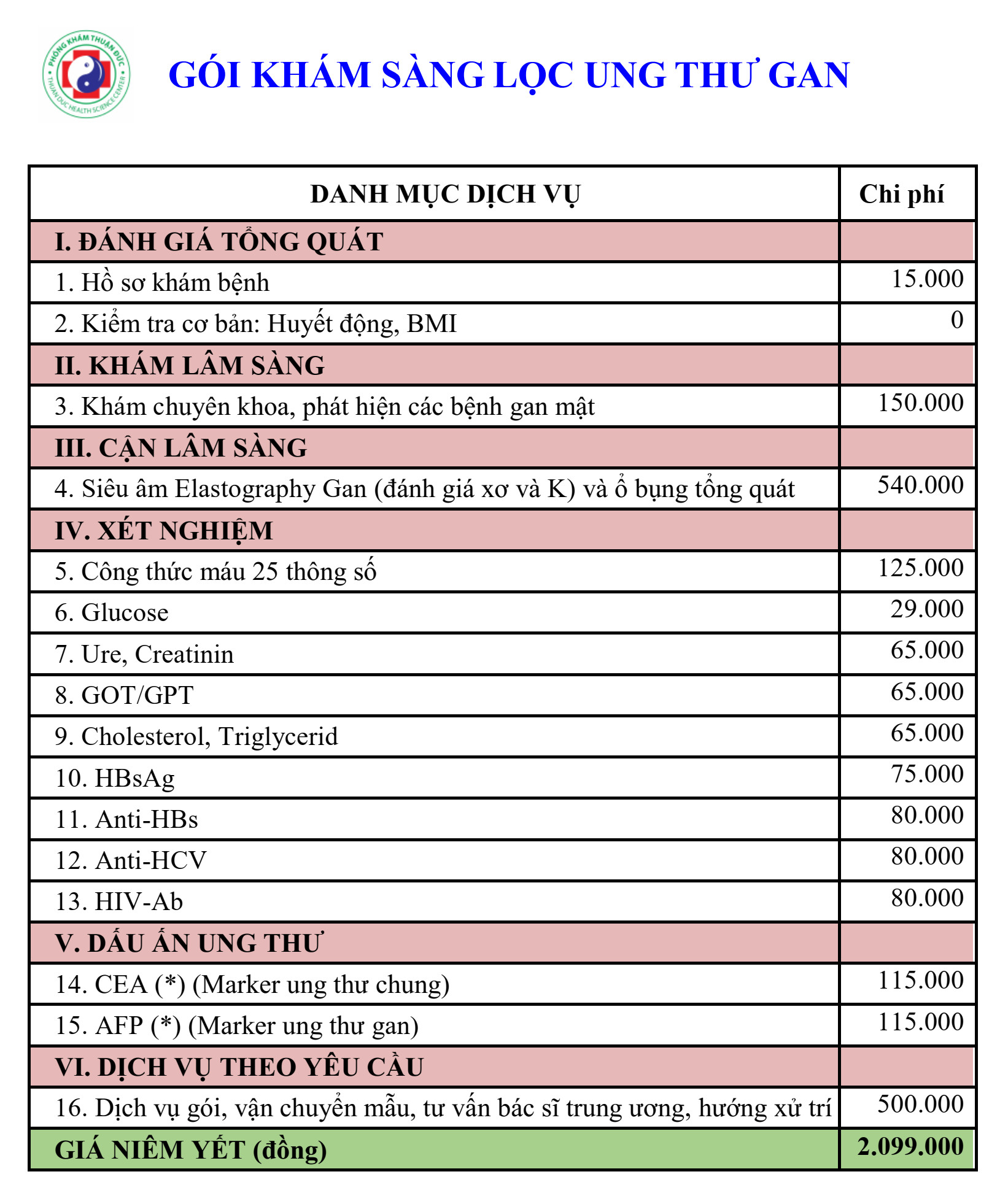 PHÒNG KHÁM THUẬN ĐỨC
THUAN DUC HEALTH SCIENCE CENTER

GÓI KHÁM SÀNG LỌC UNG THƯ GAN

| DANH MỤC DỊCH VỤ | Chi phí |
|---|---|
| I. ĐÁNH GIÁ TỔNG QUÁT | |
| 1. Hồ sơ khám bệnh | 15.000 |
| 2. Kiểm tra cơ bản: Huyết động, BMI | 0 |
| II. KHÁM LÂM SÀNG | |
| 3. Khám chuyên khoa, phát hiện các bệnh gan mật | 150.000 |
| III. CẬN LÂM SÀNG | |
| 4. Siêu âm Elastography Gan (đánh giá xơ và K) và ổ bụng tổng quát | 540.000 |
| IV. XÉT NGHIỆM | |
| 5. Công thức máu 25 thông số | 125.000 |
| 6. Glucose | 29.000 |
| 7. Ure, Creatinin | 65.000 |
| 8. GOT/GPT | 65.000 |
| 9. Cholesterol, Triglycerid | 65.000 |
| 10. HBsAg | 75.000 |
| 11. Anti-HBs | 80.000 |
| 12. Anti-HCV | 80.000 |
| 13. HIV-Ab | 80.000 |
| V. DẤU ẤN UNG THƯ | |
| 14. CEA (*) (Marker ung thư chung) | 115.000 |
| 15. AFP (*) (Marker ung thư gan) | 115.000 |
| VI. DỊCH VỤ THEO YÊU CẦU | |
| 16. Dịch vụ gói, vận chuyển mẫu, tư vấn bác sĩ trung ương, hướng xử trí | 500.000 |
| GIÁ NIÊM YẾT (đồng) | 2.099.000 |